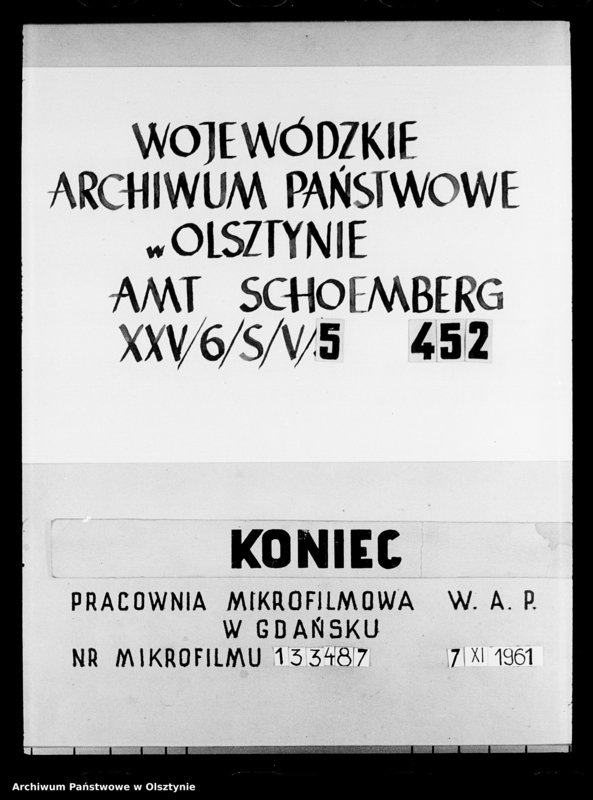 WOJEWÓDZKIE ARCHIWUM PAŃSTWOWE w OLSZTYNIE
AMT SCHOEMBERG
XXV/6/S/V/5 452

KONIEC

PRACOWNIA MIKROFILMOWA W. A. P.
W GDAŃSKU
NR MIKROFILMU 133487 7 XI 1961

Archiwum Państwowe w Olsztynie